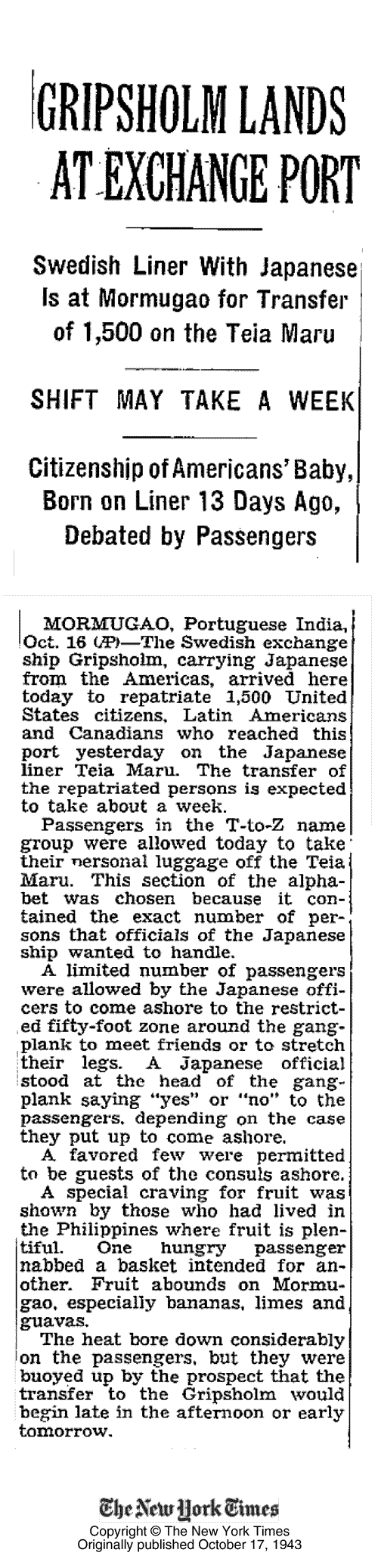 GRIPSHOLM LANDS AT EXCHANGE PORT

Swedish Liner With Japanese Is at Mormugao for Transfer of 1,500 on the Teia Maru

SHIFT MAY TAKE A WEEK

Citizenship of Americans' Baby, Born on Liner 13 Days Ago, Debated by Passengers

MORMUGAO, Portuguese India, Oct. 16 (AP)—The Swedish exchange ship Gripsholm, carrying Japanese from the Americas, arrived here today to repatriate 1,500 United States citizens, Latin Americans and Canadians who reached this port yesterday on the Japanese liner Teia Maru. The transfer of the repatriated persons is expected to take about a week.

Passengers in the T-to-Z name group were allowed today to take their personal luggage off the Teia Maru. This section of the alphabet was chosen because it contained the exact number of persons that officials of the Japanese ship wanted to handle.

A limited number of passengers were allowed by the Japanese officers to come ashore to the restricted fifty-foot zone around the gangplank to meet friends or to stretch their legs. A Japanese official stood at the head of the gangplank saying "yes" or "no" to the passengers, depending on the case they put up to come ashore.

A favored few were permitted to be guests of the consuls ashore.

A special craving for fruit was shown by those who had lived in the Philippines where fruit is plentiful. One hungry passenger nabbed a basket intended for another. Fruit abounds on Mormugao, especially bananas, limes and guavas.

The heat bore down considerably on the passengers, but they were buoyed up by the prospect that the transfer to the Gripsholm would begin late in the afternoon or early tomorrow.

The New York Times
Copyright © The New York Times
Originally published October 17, 1943